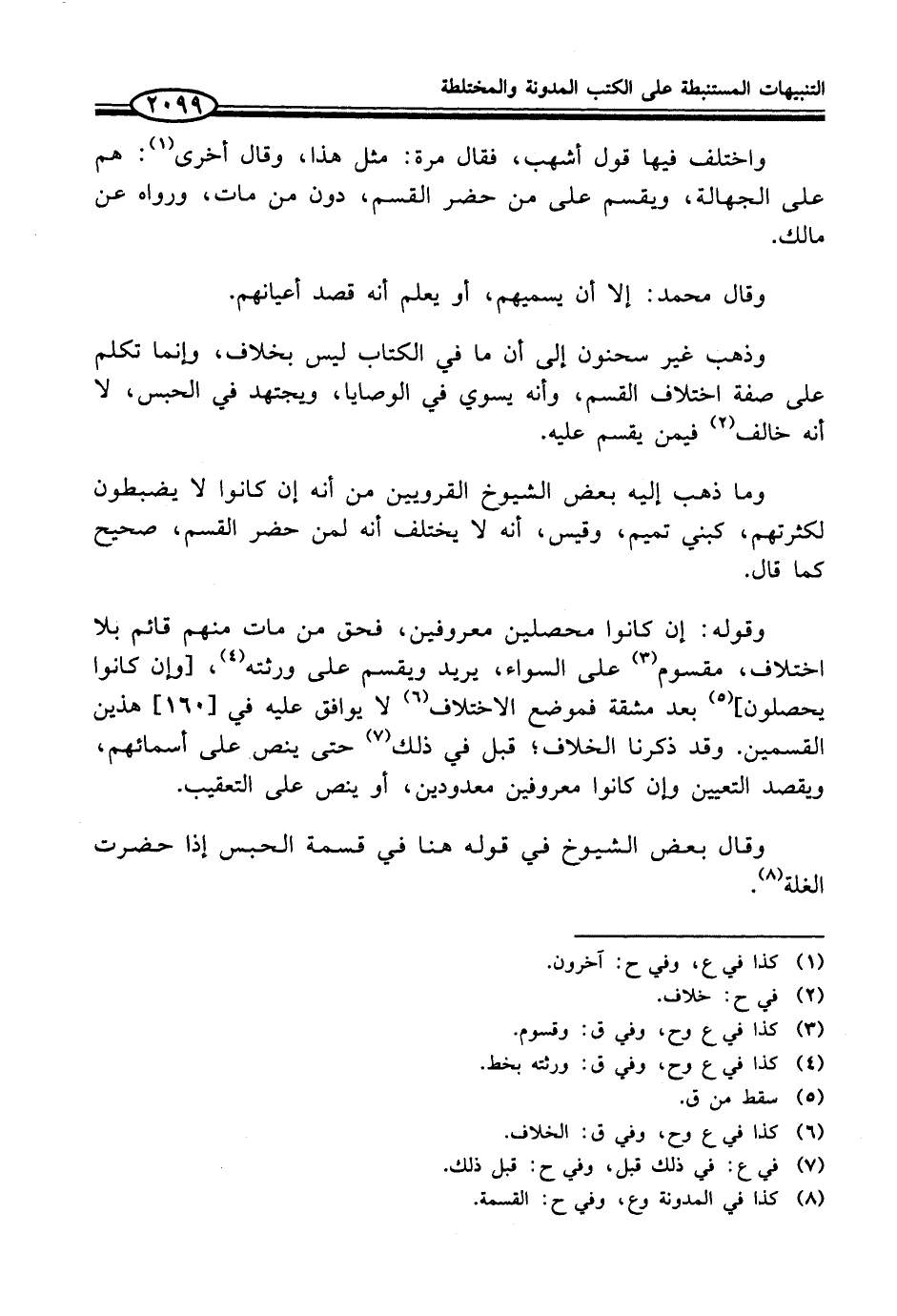 التنبيهات المستنبطة على الكتب المدونة والمختلطة

٢٠٩٩

واختلف فيها قول أشهب، فقال مرة: مثل هذا، وقال أخرى$^{(١)}$: هم على الجهالة، ويقسم على من حضر القسم، دون من مات، ورواه عن مالك.

وقال محمد: إلا أن يسميهم، أو يعلم أنه قصد أعيانهم.

وذهب غير سحنون إلى أن ما في الكتاب ليس بخلاف، وإنما تكلم على صفة اختلاف القسم، وأنه يسوي في الوصايا، ويجتهد في الحبس، لا أنه خالف$^{(٢)}$ فيمن يقسم عليه.

وما ذهب إليه بعض الشيوخ القرويين من أنه إن كانوا لا يضبطون لكثرتهم، كبني تميم، وقيس، أنه لا يختلف أنه لمن حضر القسم، صحيح كما قال.

وقوله: إن كانوا محصلين معروفين، فحق من مات منهم قائم بلا اختلاف، مقسوم$^{(٣)}$ على السواء، يريد ويقسم على ورثته$^{(٤)}$، [وإن كانوا يحصلون]$^{(٥)}$ بعد مشقة فموضع الاختلاف$^{(٦)}$ لا يوافق عليه في [١٦٠] هذين القسمين. وقد ذكرنا الخلاف؛ قبل في ذلك$^{(٧)}$ حتى ينص على أسمائهم، ويقصد التعيين وإن كانوا معروفين معدودين، أو ينص على التعقيب.

وقال بعض الشيوخ في قوله هنا في قسمة الحبس إذا حضرت الغلة$^{(٨)}$.

(١) كذا في ع، وفي ح: آخرون.
(٢) في ح: خلاف.
(٣) كذا في ع وح، وفي ق: وقسوم.
(٤) كذا في ع وح، وفي ق: ورثته بخط.
(٥) سقط من ق.
(٦) كذا في ع وح، وفي ق: الخلاف.
(٧) في ع: في ذلك قبل، وفي ح: قبل ذلك.
(٨) كذا في المدونة وع، وفي ح: القسمة.